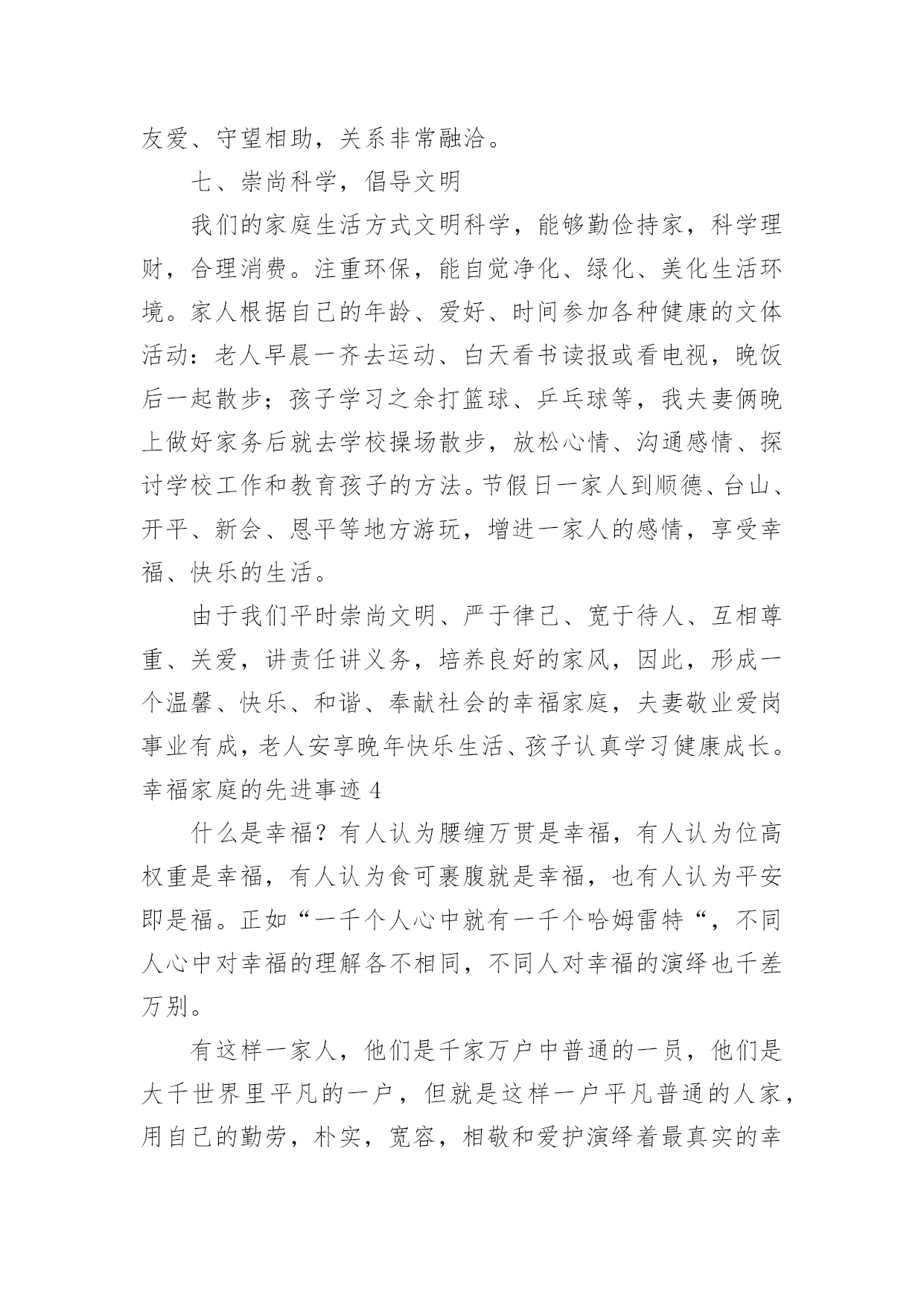 友爱、守望相助，关系非常融洽。

七、崇尚科学，倡导文明

我们的家庭生活方式文明科学，能够勤俭持家，科学理财，合理消费。注重环保，能自觉净化、绿化、美化生活环境。家人根据自己的年龄、爱好、时间参加各种健康的文体活动：老人早晨一齐去运动、白天看书读报或看电视，晚饭后一起散步；孩子学习之余打篮球、乒乓球等，我夫妻俩晚上做好家务后就去学校操场散步，放松心情、沟通感情、探讨学校工作和教育孩子的方法。节假日一家人到顺德、台山、开平、新会、恩平等地方游玩，增进一家人的感情，享受幸福、快乐的生活。

由于我们平时崇尚文明、严于律己、宽于待人、互相尊重、关爱，讲责任讲义务，培养良好的家风，因此，形成一个温馨、快乐、和谐、奉献社会的幸福家庭，夫妻敬业爱岗事业有成，老人安享晚年快乐生活、孩子认真学习健康成长。

幸福家庭的先进事迹 4

什么是幸福？有人认为腰缠万贯是幸福，有人认为位高权重是幸福，有人认为食可裹腹就是幸福，也有人认为平安即是福。正如“一千个人心中就有一千个哈姆雷特“，不同人心中对幸福的理解各不相同，不同人对幸福的演绎也千差万别。

有这样一家人，他们是千家万户中普通的一员，他们是大千世界里平凡的一户，但就是这样一户平凡普通的人家，用自己的勤劳，朴实，宽容，相敬和爱护演绎着最真实的幸